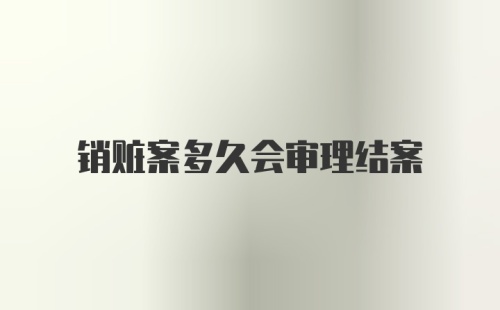 销赃案多久会审理结案